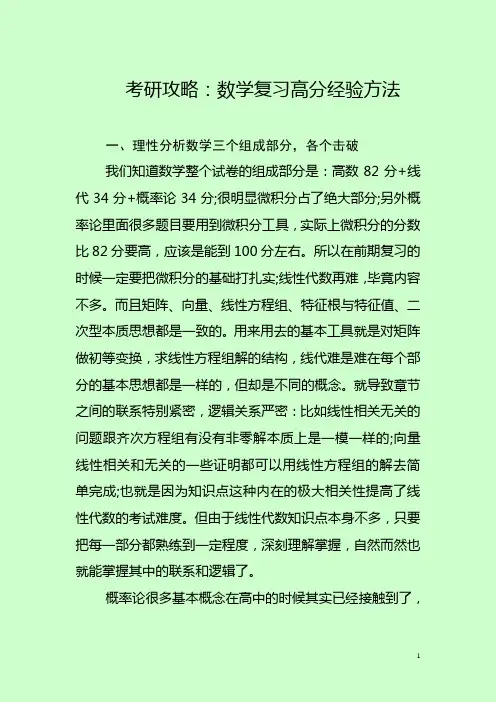 考研攻略：数学复习高分经验方法

一、理性分析数学三个组成部分，各个击破

我们知道数学整个试卷的组成部分是：高数 82 分+线代 34 分+概率论 34 分;很明显微积分占了绝大部分;另外概率论里面很多题目要用到微积分工具，实际上微积分的分数比 82 分要高，应该是能到 100 分左右。所以在前期复习的时候一定要把微积分的基础打扎实;线性代数再难，毕竟内容不多。而且矩阵、向量、线性方程组、特征根与特征值、二次型本质思想都是一致的。用来用去的基本工具就是对矩阵做初等变换，求线性方程组解的结构，线代难是难在每个部分的基本思想都是一样的，但却是不同的概念。就导致章节之间的联系特别紧密，逻辑关系严密：比如线性相关无关的问题跟齐次方程组有没有非零解本质上是一模一样的;向量线性相关和无关的一些证明都可以用线性方程组的解去简单完成;也就是因为知识点这种内在的极大相关性提高了线性代数的考试难度。但由于线性代数知识点本身不多，只要把每一部分都熟练到一定程度，深刻理解掌握，自然而然也就能掌握其中的联系和逻辑了。

概率论很多基本概念在高中的时候其实已经接触到了，

1